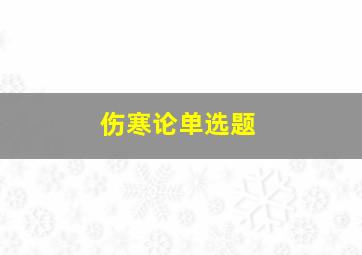 伤寒论单选题